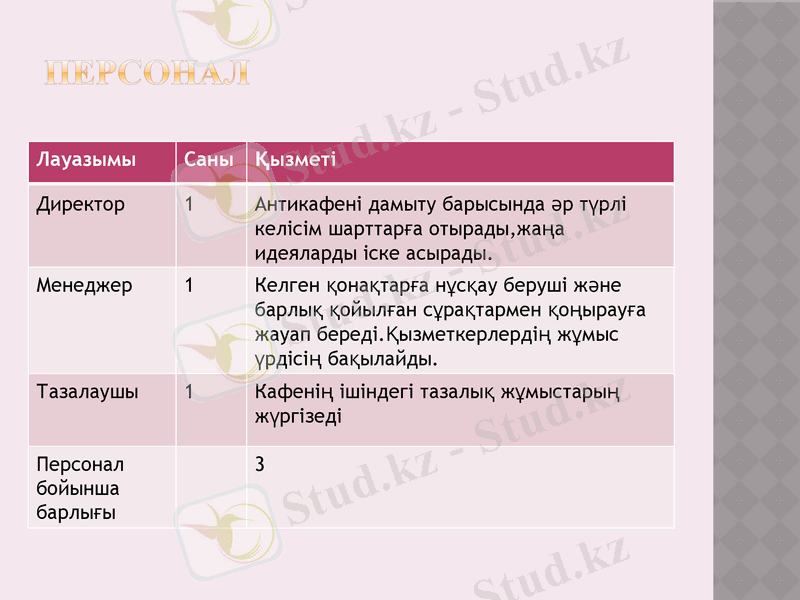 ПЕРСОНАЛ

| Лауазымы | Саны | Қызметі |
|---|---|---|
| Директор | 1 | Антикафені дамыту барысында әр түрлі келісім шарттарға отырады,жаңа идеяларды іске асырады. |
| Менеджер | 1 | Келген қонақтарға нұсқау беруші және барлық қойылған сұрақтармен қоңырауға жауап береді.Қызметкерлердің жұмыс үрдісің бақылайды. |
| Тазалаушы | 1 | Кафенің ішіндегі тазалық жұмыстарың жүргізеді |
| Персонал бойынша барлығы | | 3 |

Stud.kz - Stud.kz
Stud.kz - Stud.kz
Stud.kz - Stud.kz
Stud.kz - Stud.kz
Stud.kz